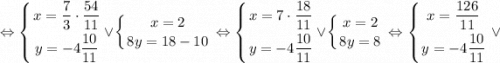 $\Leftrightarrow \begin{cases} x = \frac{7}{3} \cdot \frac{54}{11} \\ y = -4\frac{10}{11} \end{cases} \vee \begin{cases} x = 2 \\ 8y = 18 - 10 \end{cases} \Leftrightarrow \begin{cases} x = 7 \cdot \frac{18}{11} \\ y = -4\frac{10}{11} \end{cases} \vee \begin{cases} x = 2 \\ 8y = 8 \end{cases} \Leftrightarrow \begin{cases} x = \frac{126}{11} \\ y = -4\frac{10}{11} \end{cases} \vee$